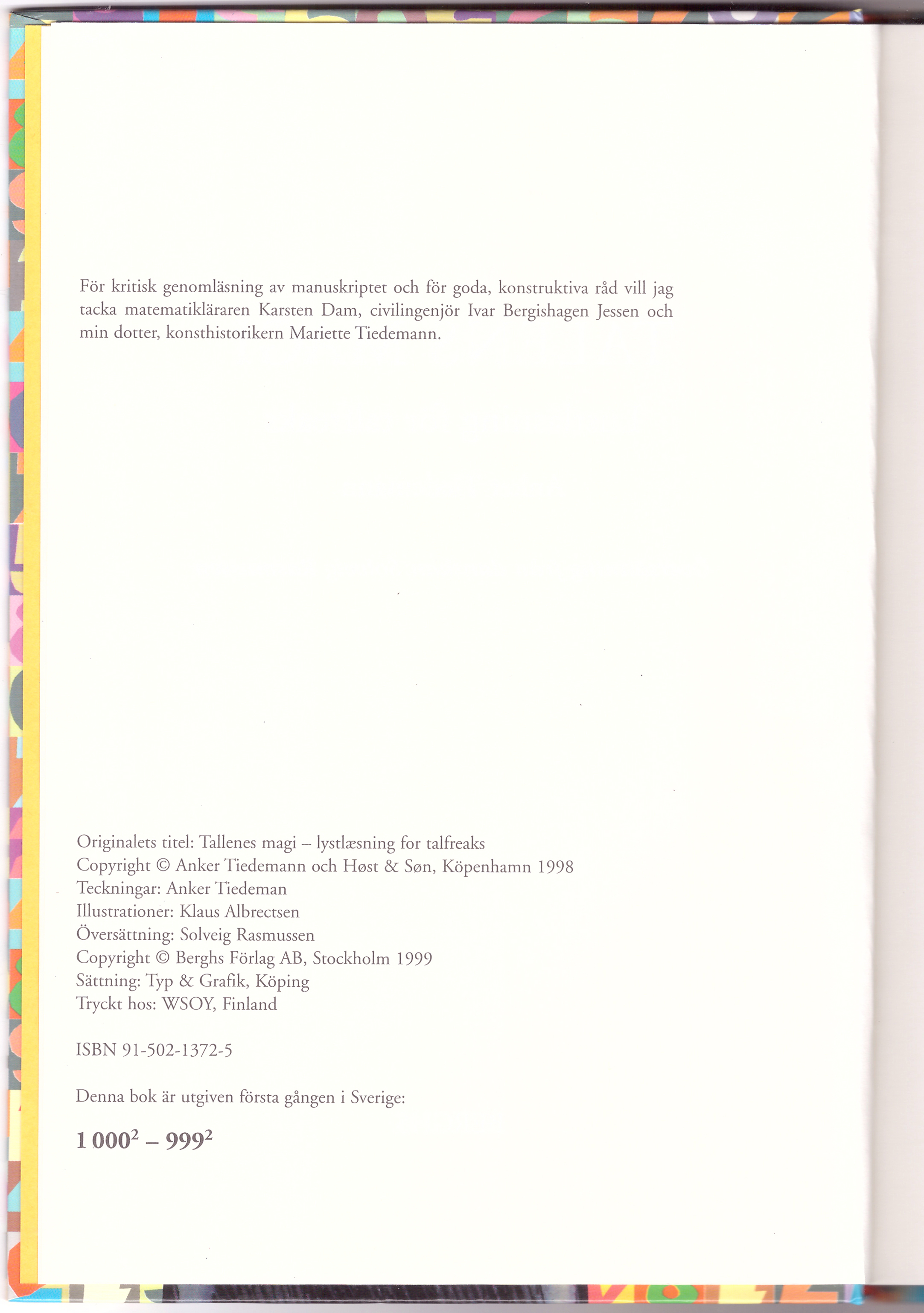 För kritisk genomläsning av manuskriptet och för goda, konstruktiva råd vill jag tacka matematikläraren Karsten Dam, civilingenjör Ivar Bergishagen Jessen och min dotter, konsthistorikern Mariette Tiedemann.

Originalets titel: Tallenes magi – lystlæsning for talfreaks
Copyright © Anker Tiedemann och Høst & Søn, Köpenhamn 1998
Teckningar: Anker Tiedeman
Illustrationer: Klaus Albrectsen
Översättning: Solveig Rasmussen
Copyright © Berghs Förlag AB, Stockholm 1999
Sättning: Typ & Grafik, Köping
Tryckt hos: WSOY, Finland

ISBN 91-502-1372-5

Denna bok är utgiven första gången i Sverige:

$1\,000^2 - 999^2$